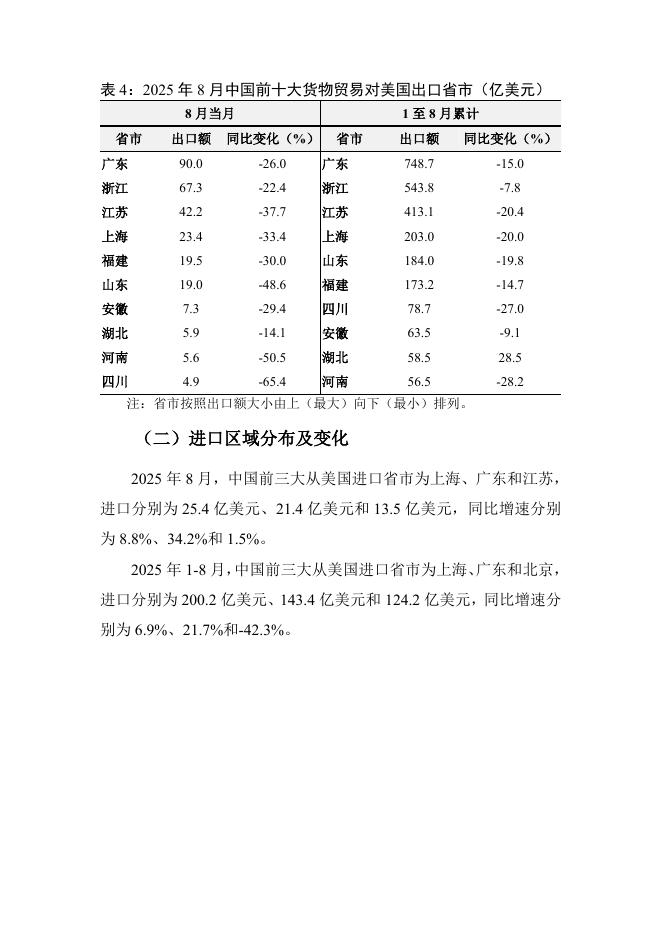 表 4：2025 年 8 月中国前十大货物贸易对美国出口省市（亿美元）

| 8 月当月 | | | 1 至 8 月累计 | | |
|---|---|---|---|---|---|
| 省市 | 出口额 | 同比变化（%） | 省市 | 出口额 | 同比变化（%） |
| 广东 | 90.0 | -26.0 | 广东 | 748.7 | -15.0 |
| 浙江 | 67.3 | -22.4 | 浙江 | 543.8 | -7.8 |
| 江苏 | 42.2 | -37.7 | 江苏 | 413.1 | -20.4 |
| 上海 | 23.4 | -33.4 | 上海 | 203.0 | -20.0 |
| 福建 | 19.5 | -30.0 | 山东 | 184.0 | -19.8 |
| 山东 | 19.0 | -48.6 | 福建 | 173.2 | -14.7 |
| 安徽 | 7.3 | -29.4 | 四川 | 78.7 | -27.0 |
| 湖北 | 5.9 | -14.1 | 安徽 | 63.5 | -9.1 |
| 河南 | 5.6 | -50.5 | 湖北 | 58.5 | 28.5 |
| 四川 | 4.9 | -65.4 | 河南 | 56.5 | -28.2 |

注：省市按照出口额大小由上（最大）向下（最小）排列。

（二）进口区域分布及变化

2025 年 8 月，中国前三大从美国进口省市为上海、广东和江苏，进口分别为 25.4 亿美元、21.4 亿美元和 13.5 亿美元，同比增速分别为 8.8%、34.2%和 1.5%。

2025 年 1-8 月，中国前三大从美国进口省市为上海、广东和北京，进口分别为 200.2 亿美元、143.4 亿美元和 124.2 亿美元，同比增速分别为 6.9%、21.7%和-42.3%。